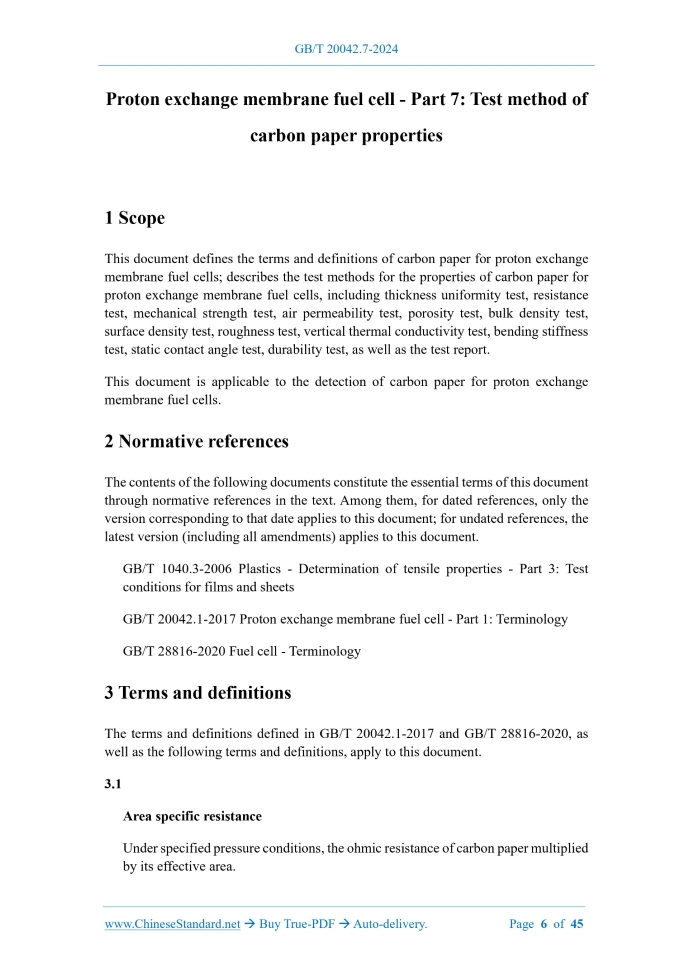 GB/T 20042.7-2024

Proton exchange membrane fuel cell - Part 7: Test method of carbon paper properties

1 Scope

This document defines the terms and definitions of carbon paper for proton exchange membrane fuel cells; describes the test methods for the properties of carbon paper for proton exchange membrane fuel cells, including thickness uniformity test, resistance test, mechanical strength test, air permeability test, porosity test, bulk density test, surface density test, roughness test, vertical thermal conductivity test, bending stiffness test, static contact angle test, durability test, as well as the test report.

This document is applicable to the detection of carbon paper for proton exchange membrane fuel cells.

2 Normative references

The contents of the following documents constitute the essential terms of this document through normative references in the text. Among them, for dated references, only the version corresponding to that date applies to this document; for undated references, the latest version (including all amendments) applies to this document.

GB/T 1040.3-2006 Plastics - Determination of tensile properties - Part 3: Test conditions for films and sheets

GB/T 20042.1-2017 Proton exchange membrane fuel cell - Part 1: Terminology

GB/T 28816-2020 Fuel cell - Terminology

3 Terms and definitions

The terms and definitions defined in GB/T 20042.1-2017 and GB/T 28816-2020, as well as the following terms and definitions, apply to this document.

3.1

Area specific resistance

Under specified pressure conditions, the ohmic resistance of carbon paper multiplied by its effective area.

www.ChineseStandard.net → Buy True-PDF → Auto-delivery. Page 6 of 45